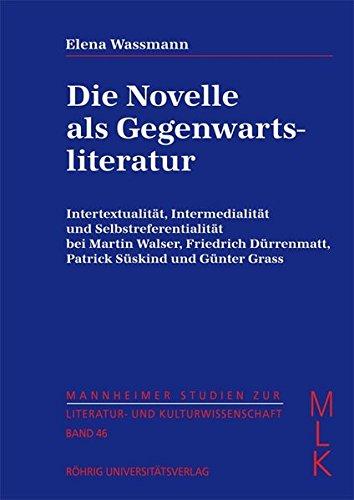 Elena Wassmann

Die Novelle als Gegenwartsliteratur

Intertextualität, Intermedialität und Selbstreferentialität bei Martin Walser, Friedrich Dürrenmatt, Patrick Süskind und Günter Grass

MANNHEIMER STUDIEN ZUR LITERATUR- UND KULTURWISSENSCHAFT
BAND 46

MLK

RÖHRIG UNIVERSITÄTSVERLAG